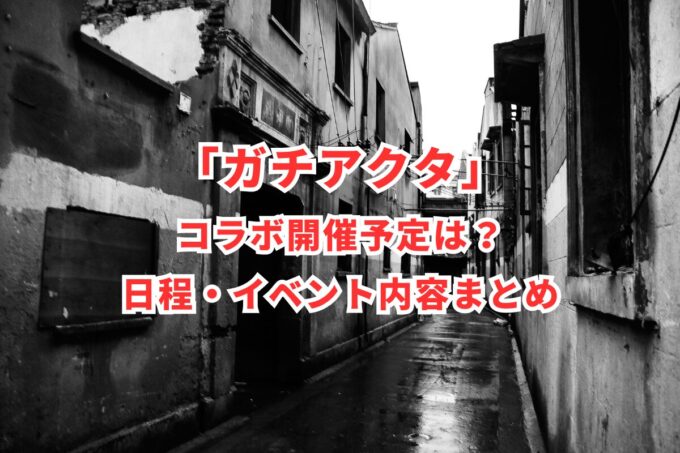 「ガチアクタ」
コラボ開催予定は？
日程・イベント内容まとめ